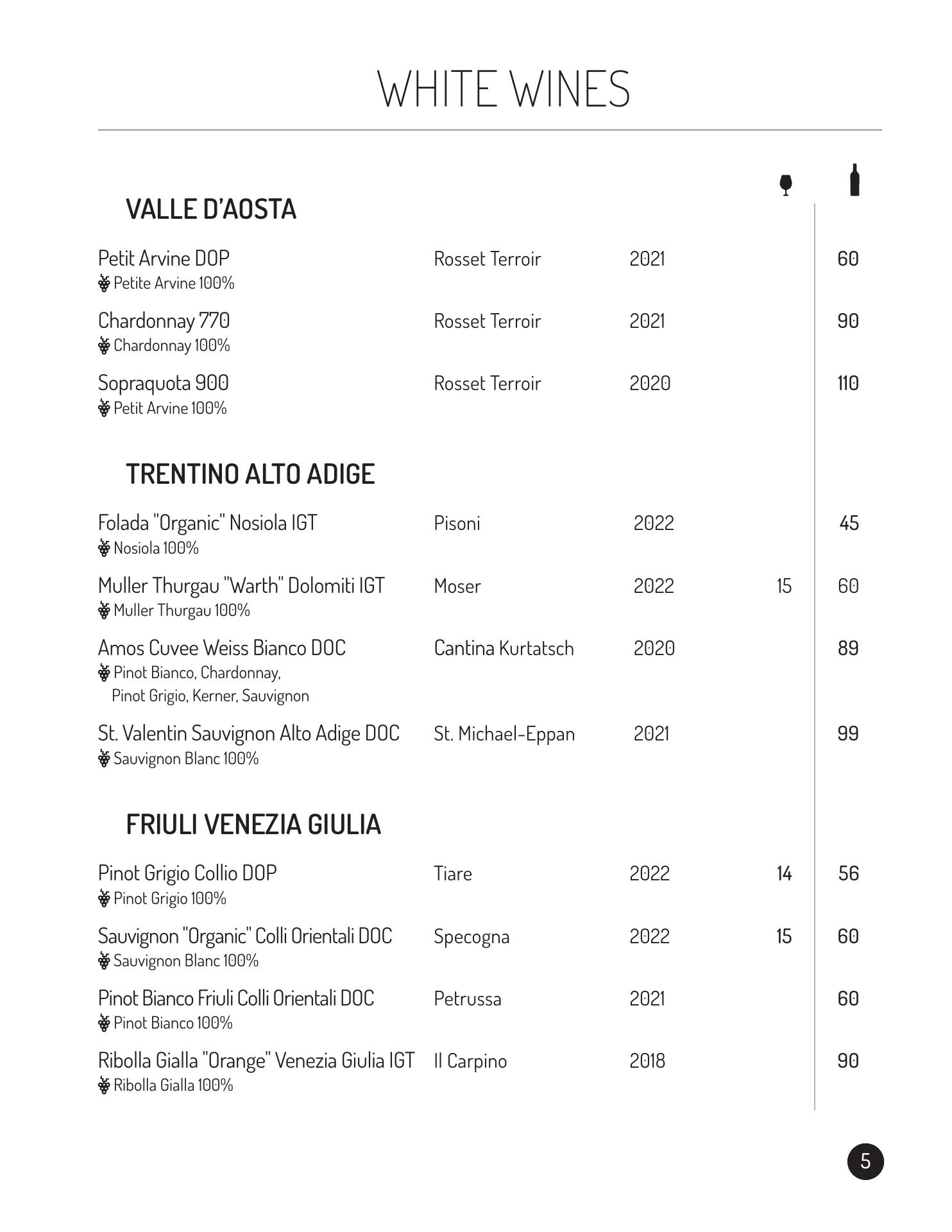 WHITE WINES

VALLE D'AOSTA

Petit Arvine DOP Rosset Terroir 2021 60
Petite Arvine 100%

Chardonnay 770 Rosset Terroir 2021 90
Chardonnay 100%

Sopraquota 900 Rosset Terroir 2020 110
Petit Arvine 100%

TRENTINO ALTO ADIGE

Folada "Organic" Nosiola IGT Pisoni 2022 45
Nosiola 100%

Muller Thurgau "Warth" Dolomiti IGT Moser 2022 15 60
Muller Thurgau 100%

Amos Cuvee Weiss Bianco DOC Cantina Kurtatsch 2020 89
Pinot Bianco, Chardonnay, Pinot Grigio, Kerner, Sauvignon

St. Valentin Sauvignon Alto Adige DOC St. Michael-Eppan 2021 99
Sauvignon Blanc 100%

FRIULI VENEZIA GIULIA

Pinot Grigio Collio DOP Tiare 2022 14 56
Pinot Grigio 100%

Sauvignon "Organic" Colli Orientali DOC Specogna 2022 15 60
Sauvignon Blanc 100%

Pinot Bianco Friuli Colli Orientali DOC Petrussa 2021 60
Pinot Bianco 100%

Ribolla Gialla "Orange" Venezia Giulia IGT Il Carpino 2018 90
Ribolla Gialla 100%

5